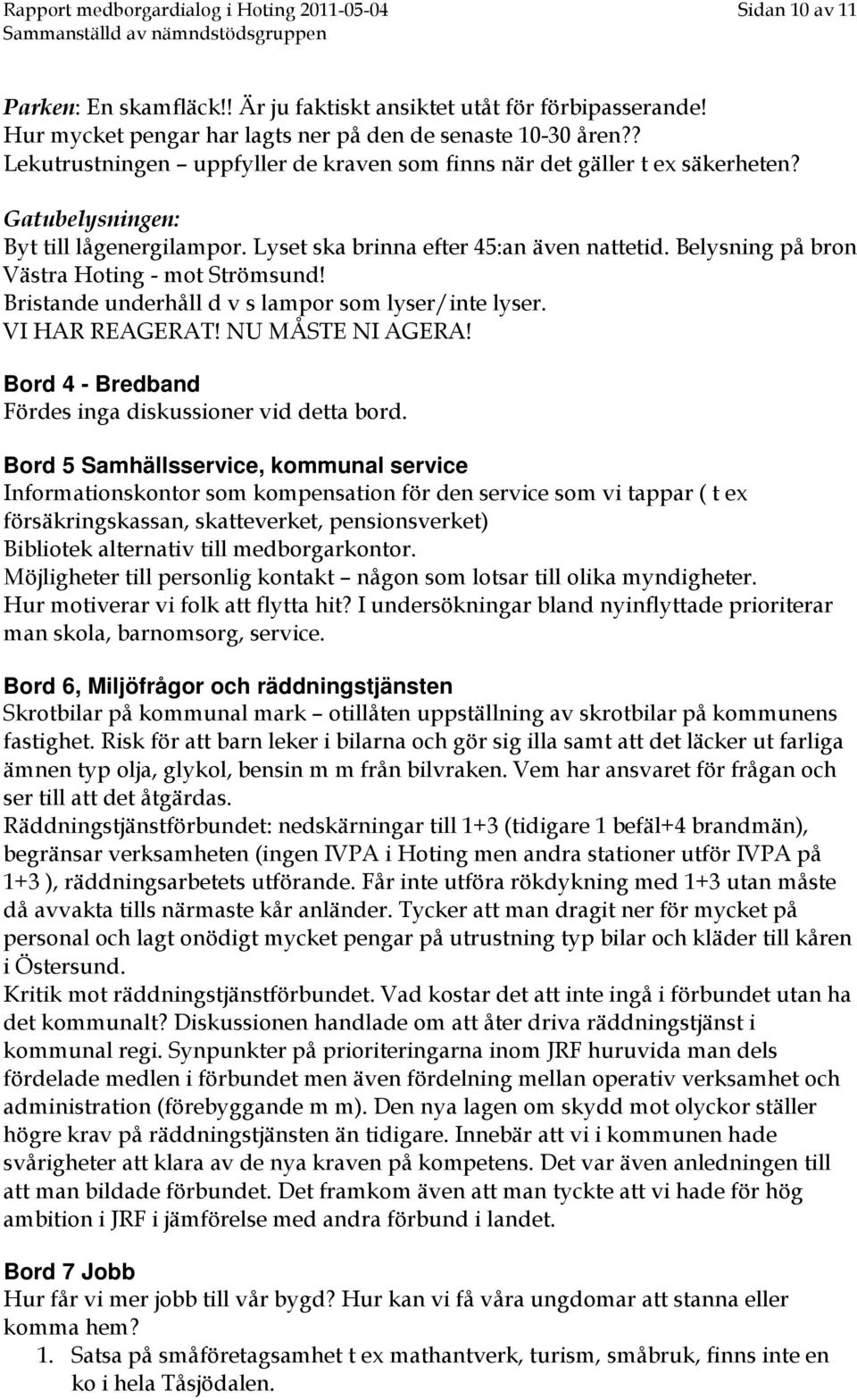 Rapport medborgardialog i Hoting 2011-05-04
Sammanställd av nämndstödsgruppen
Sidan 10 av 11

Parken: En skamfläck!! Är ju faktiskt ansiktet utåt för förbipasserande! Hur mycket pengar har lagts ner på den de senaste 10-30 åren?? Lekutrustningen – uppfyller de kraven som finns när det gäller t ex säkerheten?

Gatubelysningen:
Byt till lågenergilampor. Lyset ska brinna efter 45:an även nattetid. Belysning på bron Västra Hoting - mot Strömsund! Bristande underhåll d v s lampor som lyser/inte lyser. VI HAR REAGERAT! NU MÅSTE NI AGERA!

Bord 4 - Bredband
Fördes inga diskussioner vid detta bord.

Bord 5 Samhällsservice, kommunal service
Informationskontor som kompensation för den service som vi tappar ( t ex försäkringskassan, skatteverket, pensionsverket)
Bibliotek alternativ till medborgarkontor.
Möjligheter till personlig kontakt – någon som lotsar till olika myndigheter.
Hur motiverar vi folk att flytta hit? I undersökningar bland nyinflyttade prioriterar man skola, barnomsorg, service.

Bord 6, Miljöfrågor och räddningstjänsten
Skrotbilar på kommunal mark – otillåten uppställning av skrotbilar på kommunens fastighet. Risk för att barn leker i bilarna och gör sig illa samt att det läcker ut farliga ämnen typ olja, glykol, bensin m m från bilvraken. Vem har ansvaret för frågan och ser till att det åtgärdas.
Räddningstjänstförbundet: nedskärningar till 1+3 (tidigare 1 befäl+4 brandmän), begränsar verksamheten (ingen IVPA i Hoting men andra stationer utför IVPA på 1+3 ), räddningsarbetets utförande. Får inte utföra rökdykning med 1+3 utan måste då avvakta tills närmaste kår anländer. Tycker att man dragit ner för mycket på personal och lagt onödigt mycket pengar på utrustning typ bilar och kläder till kåren i Östersund.
Kritik mot räddningstjänstförbundet. Vad kostar det att inte ingå i förbundet utan ha det kommunalt? Diskussionen handlade om att åter driva räddningstjänst i kommunal regi. Synpunkter på prioriteringarna inom JRF huruvida man dels fördelade medlen i förbundet men även fördelning mellan operativ verksamhet och administration (förebyggande m m). Den nya lagen om skydd mot olyckor ställer högre krav på räddningstjänsten än tidigare. Innebär att vi i kommunen hade svårigheter att klara av de nya kraven på kompetens. Det var även anledningen till att man bildade förbundet. Det framkom även att man tyckte att vi hade för hög ambition i JRF i jämförelse med andra förbund i landet.

Bord 7 Jobb
Hur får vi mer jobb till vår bygd? Hur kan vi få våra ungdomar att stanna eller komma hem?
1. Satsa på småföretagsamhet t ex mathantverk, turism, småbruk, finns inte en ko i hela Tåsjödalen.